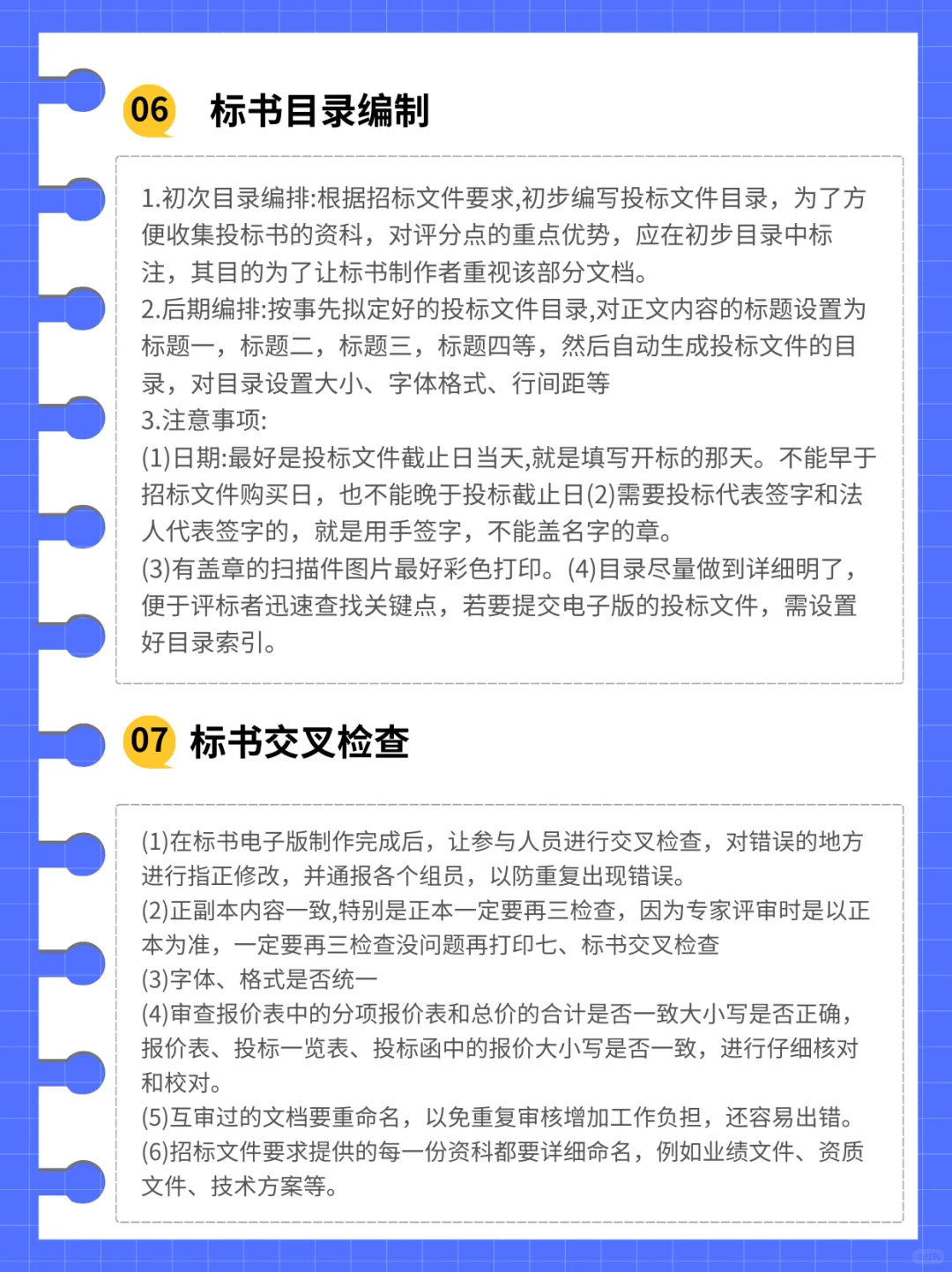 06 标书目录编制

1.初次目录编排:根据招标文件要求,初步编写投标文件目录，为了方便收集投标书的资料，对评分点的重点优势，应在初步目录中标注，其目的为了让标书制作者重视该部分文档。
2.后期编排:按事先拟定好的投标文件目录,对正文内容的标题设置为标题一，标题二，标题三，标题四等，然后自动生成投标文件的目录，对目录设置大小、字体格式、行间距等
3.注意事项:
(1)日期:最好是投标文件截止日当天,就是填写开标的那天。不能早于招标文件购买日，也不能晚于投标截止日(2)需要投标代表签字和法人代表签字的，就是用手签字，不能盖名字的章。
(3)有盖章的扫描件图片最好彩色打印。(4)目录尽量做到详细明了，便于评标者迅速查找关键点，若要提交电子版的投标文件，需设置好目录索引。

07 标书交叉检查

(1)在标书电子版制作完成后，让参与人员进行交叉检查，对错误的地方进行指正修改，并通报各个组员，以防重复出现错误。
(2)正副本内容一致,特别是正本一定要再三检查，因为专家评审时是以正本为准，一定要再三检查没问题再打印七、标书交叉检查
(3)字体、格式是否统一
(4)审查报价表中的分项报价表和总价的合计是否一致大小写是否正确，报价表、投标一览表、投标函中的报价大小写是否一致，进行仔细核对和校对。
(5)互审过的文档要重命名，以免重复审核增加工作负担，还容易出错。
(6)招标文件要求提供的每一份资料都要详细命名，例如业绩文件、资质文件、技术方案等。